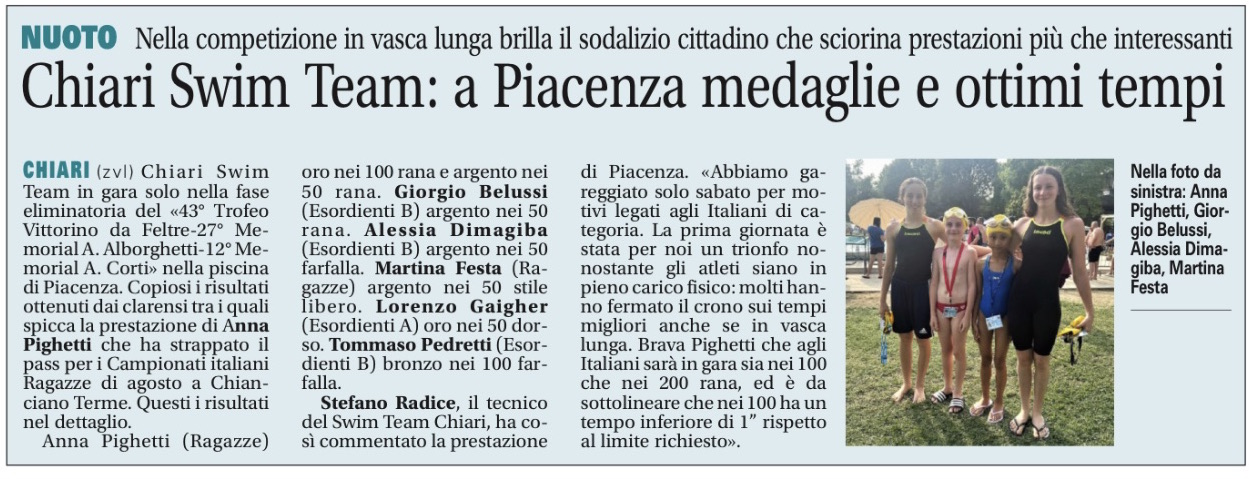 NUOTO Nella competizione in vasca lunga brilla il sodalizio cittadino che sciorina prestazioni più che interessanti

Chiari Swim Team: a Piacenza medaglie e ottimi tempi

CHIARI (zvl) Chiari Swim Team in gara solo nella fase eliminatoria del «43° Trofeo Vittorino da Feltre-27° Memorial A. Alborghetti-12° Memorial A. Corti» nella piscina di Piacenza. Copiosi i risultati ottenuti dai clarensi tra i quali spicca la prestazione di Anna Pighetti che ha strappato il pass per i Campionati italiani Ragazze di agosto a Chianciano Terme. Questi i risultati nel dettaglio.

Anna Pighetti (Ragazze) oro nei 100 rana e argento nei 50 rana. Giorgio Belussi (Esordienti B) argento nei 50 rana. Alessia Dimagiba (Esordienti B) argento nei 50 farfalla. Martina Festa (Ragazze) argento nei 50 stile libero. Lorenzo Gaigher (Esordienti A) oro nei 50 dorso. Tommaso Pedretti (Esordienti B) bronzo nei 100 farfalla.

Stefano Radice, il tecnico del Swim Team Chiari, ha così commentato la prestazione di Piacenza. «Abbiamo gareggiato solo sabato per motivi legati agli Italiani di categoria. La prima giornata è stata per noi un trionfo nonostante gli atleti siano in pieno carico fisico: molti hanno fermato il crono sui tempi migliori anche se in vasca lunga. Brava Pighetti che agli Italiani sarà in gara sia nei 100 che nei 200 rana, ed è da sottolineare che nei 100 ha un tempo inferiore di 1" rispetto al limite richiesto».

Nella foto da sinistra: Anna Pighetti, Giorgio Belussi, Alessia Dimagiba, Martina Festa